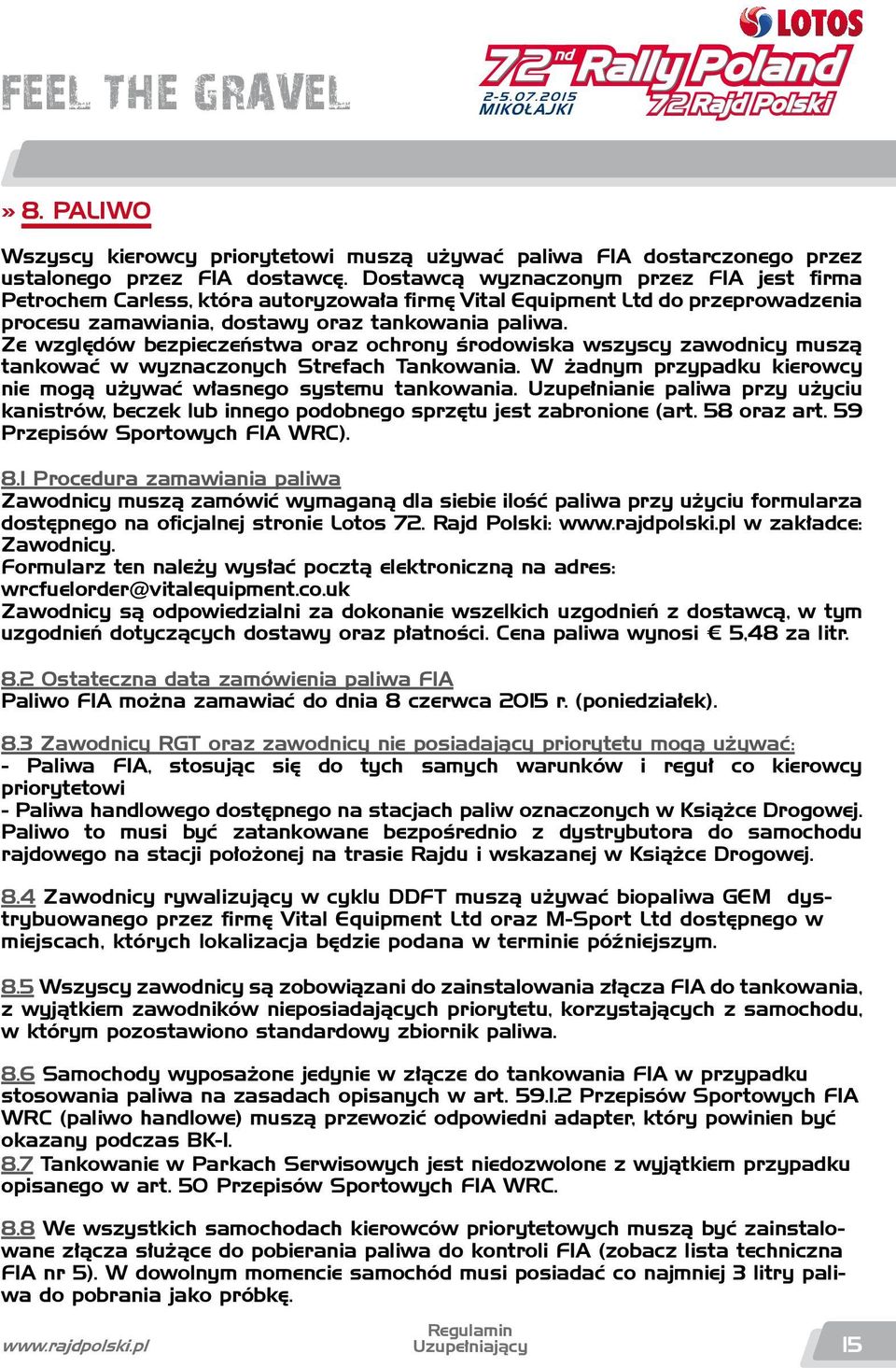 FEEL THE GRAVEL

LOTOS
72nd Rally Poland
2-5.07.2015
MIKOŁAJKI
72 Rajd Polski

» 8. PALIWO

Wszyscy kierowcy priorytetowi muszą używać paliwa FIA dostarczonego przez ustalonego przez FIA dostawcę. Dostawcą wyznaczonym przez FIA jest firma Petrochem Carless, która autoryzowała firmę Vital Equipment Ltd do przeprowadzenia procesu zamawiania, dostawy oraz tankowania paliwa.
Ze względów bezpieczeństwa oraz ochrony środowiska wszyscy zawodnicy muszą tankować w wyznaczonych Strefach Tankowania. W żadnym przypadku kierowcy nie mogą używać własnego systemu tankowania. Uzupełnianie paliwa przy użyciu kanistrów, beczek lub innego podobnego sprzętu jest zabronione (art. 58 oraz art. 59 Przepisów Sportowych FIA WRC).

8.1 Procedura zamawiania paliwa
Zawodnicy muszą zamówić wymaganą dla siebie ilość paliwa przy użyciu formularza dostępnego na oficjalnej stronie Lotos 72. Rajd Polski: www.rajdpolski.pl w zakładce: Zawodnicy.
Formularz ten należy wysłać pocztą elektroniczną na adres: wrcfuelorder@vitalequipment.co.uk
Zawodnicy są odpowiedzialni za dokonanie wszelkich uzgodnień z dostawcą, w tym uzgodnień dotyczących dostawy oraz płatności. Cena paliwa wynosi € 5,48 za litr.

8.2 Ostateczna data zamówienia paliwa FIA
Paliwo FIA można zamawiać do dnia 8 czerwca 2015 r. (poniedziałek).

8.3 Zawodnicy RGT oraz zawodnicy nie posiadający priorytetu mogą używać:
- Paliwa FIA, stosując się do tych samych warunków i reguł co kierowcy priorytetowi
- Paliwa handlowego dostępnego na stacjach paliw oznaczonych w Książce Drogowej. Paliwo to musi być zatankowane bezpośrednio z dystrybutora do samochodu rajdowego na stacji położonej na trasie Rajdu i wskazanej w Książce Drogowej.

8.4 Zawodnicy rywalizujący w cyklu DDFT muszą używać biopaliwa GEM dystrybuowanego przez firmę Vital Equipment Ltd oraz M-Sport Ltd dostępnego w miejscach, których lokalizacja będzie podana w terminie późniejszym.

8.5 Wszyscy zawodnicy są zobowiązani do zainstalowania złącza FIA do tankowania, z wyjątkiem zawodników nieposiadających priorytetu, korzystających z samochodu, w którym pozostawiono standardowy zbiornik paliwa.

8.6 Samochody wyposażone jedynie w złącze do tankowania FIA w przypadku stosowania paliwa na zasadach opisanych w art. 59.1.2 Przepisów Sportowych FIA WRC (paliwo handlowe) muszą przewozić odpowiedni adapter, który powinien być okazany podczas BK-1.
8.7 Tankowanie w Parkach Serwisowych jest niedozwolone z wyjątkiem przypadku opisanego w art. 50 Przepisów Sportowych FIA WRC.

8.8 We wszystkich samochodach kierowców priorytetowych muszą być zainstalowane złącza służące do pobierania paliwa do kontroli FIA (zobacz lista techniczna FIA nr 5). W dowolnym momencie samochód musi posiadać co najmniej 3 litry paliwa do pobrania jako próbkę.

www.rajdpolski.pl
Regulamin Uzupełniający
15